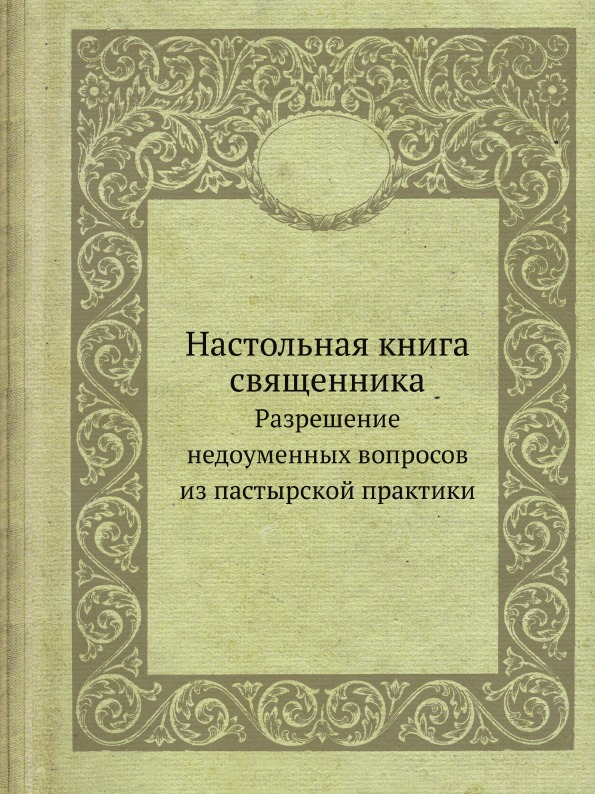 Настольная книга священника

Разрешение недоуменных вопросов из пастырской практики